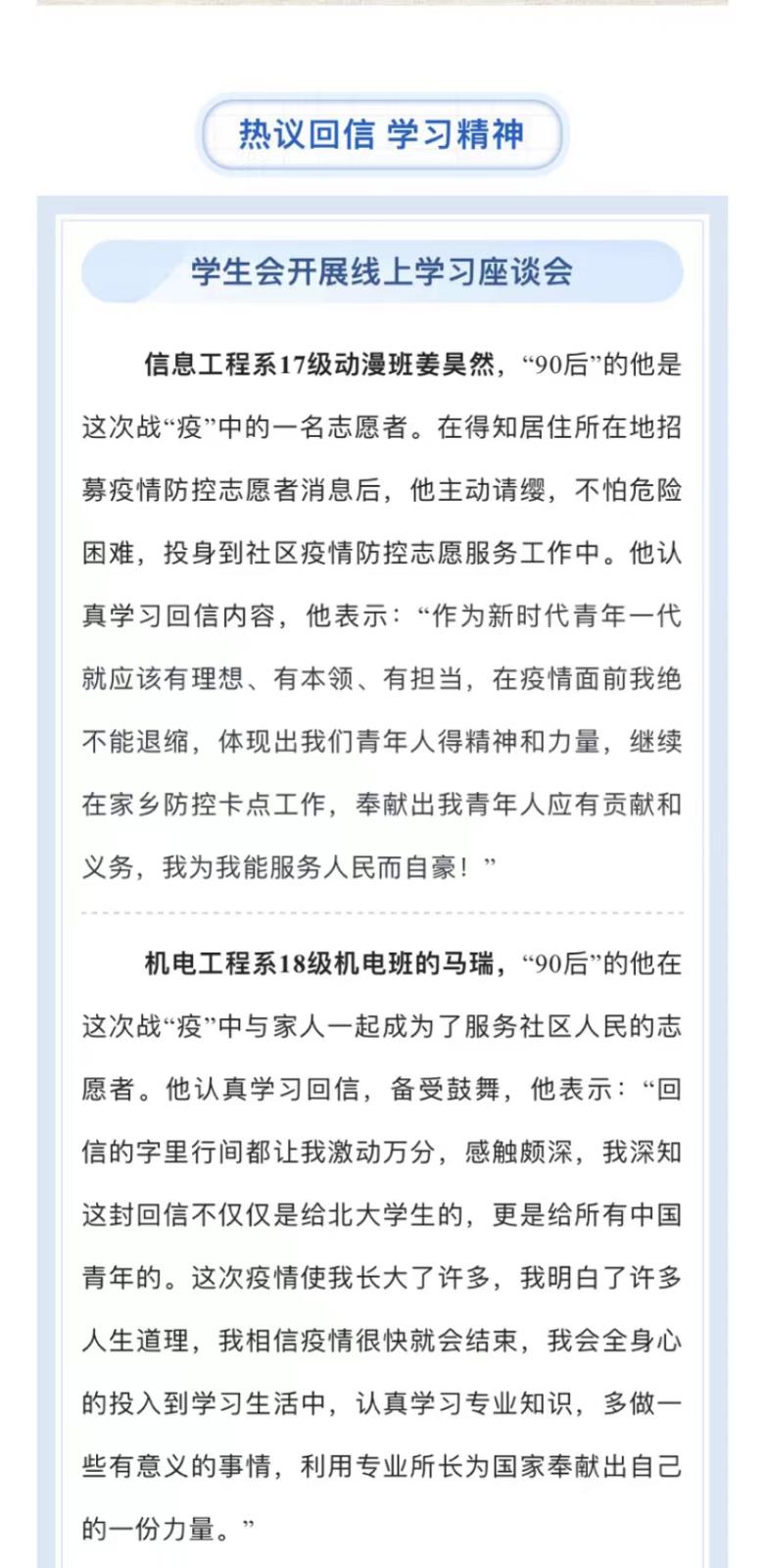 热议回信 学习精神

学生会开展线上学习座谈会

信息工程系17级动漫班姜昊然，“90后”的他是这次战“疫”中的一名志愿者。在得知居住所在地招募疫情防控志愿者消息后，他主动请缨，不怕危险困难，投身到社区疫情防控志愿服务工作中。他认真学习回信内容，他表示：“作为新时代青年一代就应该有理想、有本领、有担当，在疫情面前我绝不能退缩，体现出我们青年人得精神和力量，继续在家乡防控卡点工作，奉献出我青年人应有贡献和义务，我为我能服务人民而自豪！”

机电工程系18级机电班的马瑞，“90后”的他在这次战“疫”中与家人一起成为了服务社区人民的志愿者。他认真学习回信，备受鼓舞，他表示：“回信的字里行间都让我激动万分，感触颇深，我深知这封回信不仅仅是给北大学生的，更是给所有中国青年的。这次疫情使我长大了许多，我明白了许多人生道理，我相信疫情很快就会结束，我会全身心的投入到学习生活中，认真学习专业知识，多做一些有意义的事情，利用专业所长为国家奉献出自己的一份力量。”